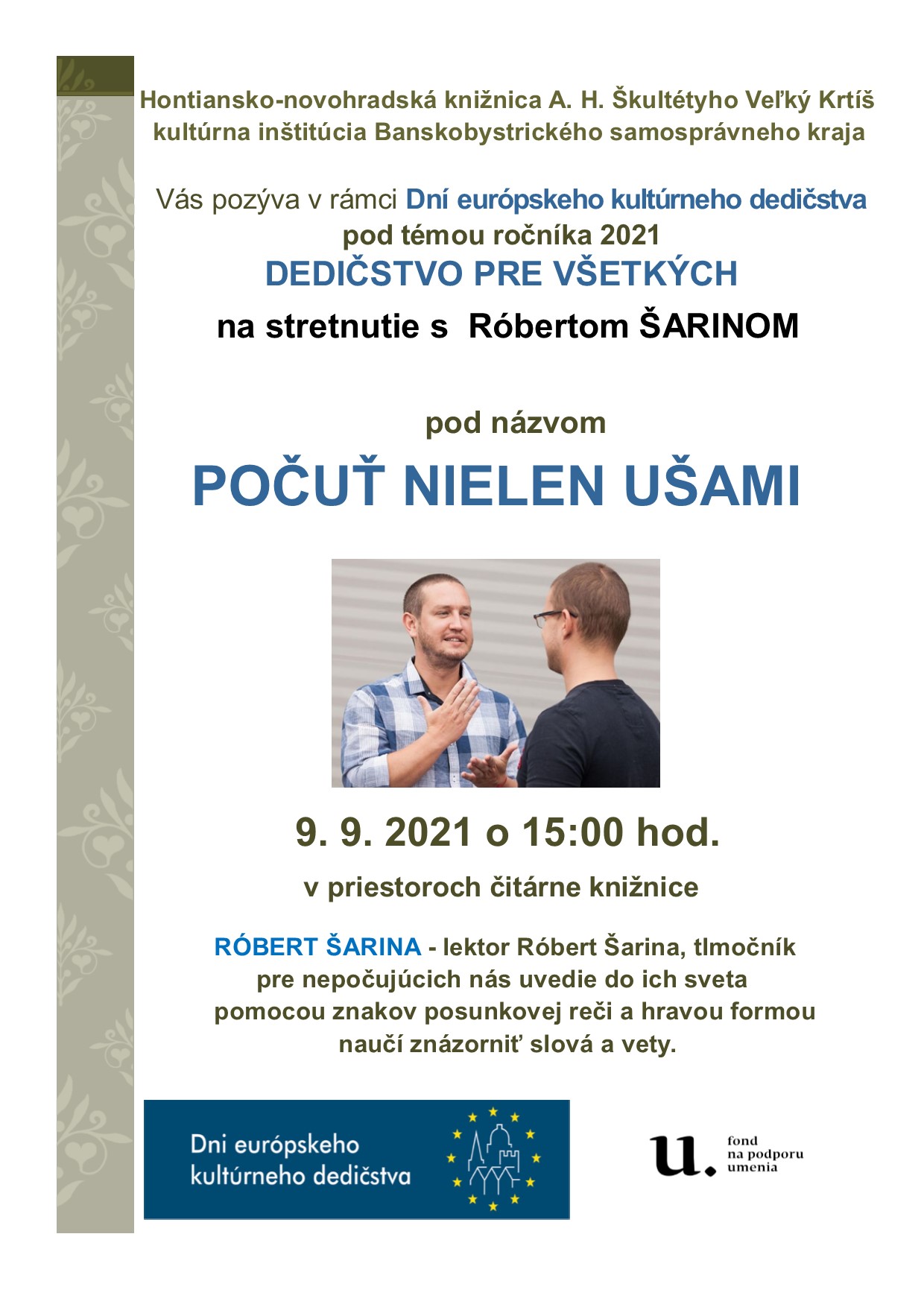 Hontiansko-novohradská knižnica A. H. Škultétyho Veľký Krtíš
kultúrna inštitúcia Banskobystrického samosprávneho kraja

Vás pozýva v rámci Dní európskeho kultúrneho dedičstva
pod témou ročníka 2021
DEDIČSTVO PRE VŠETKÝCH
na stretnutie s Róbertom ŠARINOM

pod názvom
POČUŤ NIELEN UŠAMI

9. 9. 2021 o 15:00 hod.
v priestoroch čitárne knižnice

RÓBERT ŠARINA - lektor Róbert Šarina, tlmočník pre nepočujúcich nás uvedie do ich sveta pomocou znakov posunkovej reči a hravou formou naučí znázorniť slová a vety.

Dni európskeho
kultúrneho dedičstva

u.
fond
na podporu
umenia